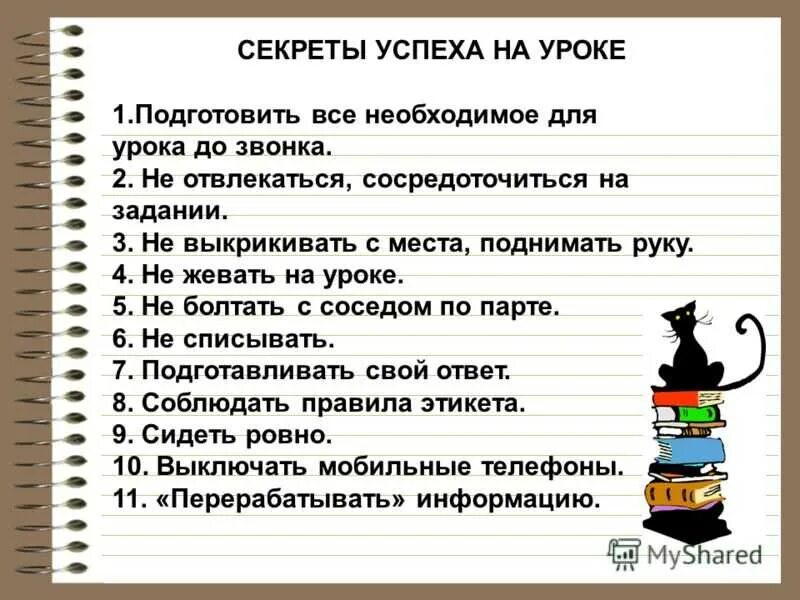 СЕКРЕТЫ УСПЕХА НА УРОКЕ

1.Подготовить все необходимое для урока до звонка.
2. Не отвлекаться, сосредоточиться на задании.
3. Не выкрикивать с места, поднимать руку.
4. Не жевать на уроке.
5. Не болтать с соседом по парте.
6. Не списывать.
7. Подготавливать свой ответ.
8. Соблюдать правила этикета.
9. Сидеть ровно.
10. Выключать мобильные телефоны.
11. «Перерабатывать» информацию.

MyShared